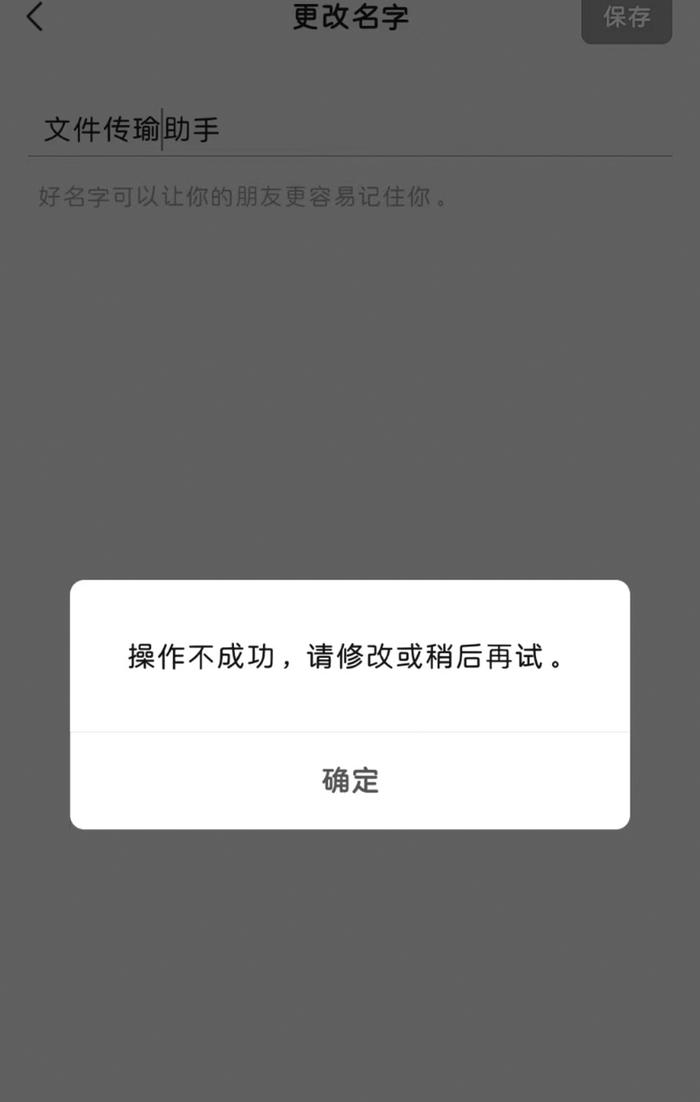 更改名字

保存

文件传瑜助手

好名字可以让你的朋友更容易记住你。

操作不成功，请修改或稍后再试。

确定